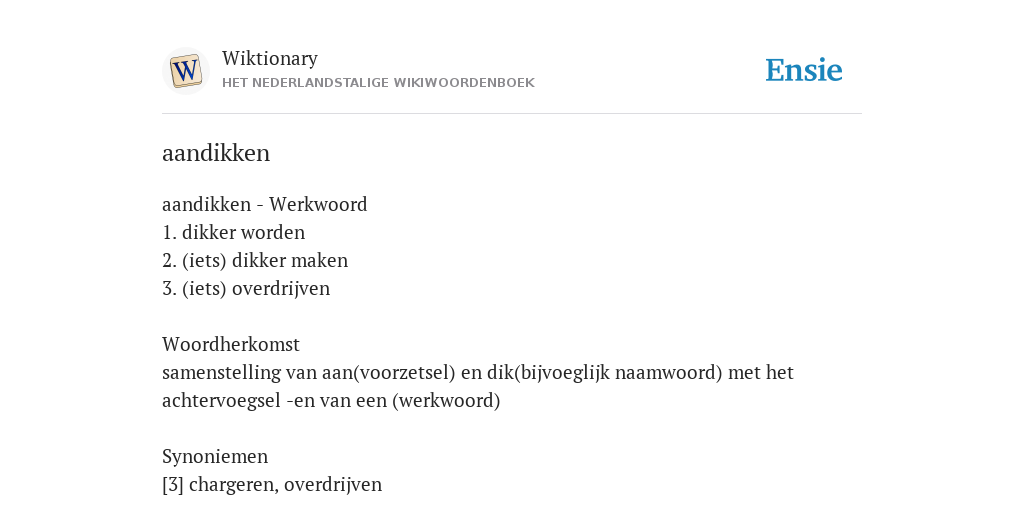 W

Wiktionary
HET NEDERLANDSTALIGE WIKIWOORDENBOEK

Ensie

aandikken

aandikken - Werkwoord
1. dikker worden
2. (iets) dikker maken
3. (iets) overdrijven

Woordherkomst
samenstelling van aan(voorzetsel) en dik(bijvoeglijk naamwoord) met het achtervoegsel -en van een (werkwoord)

Synoniemen
[3] chargeren, overdrijven